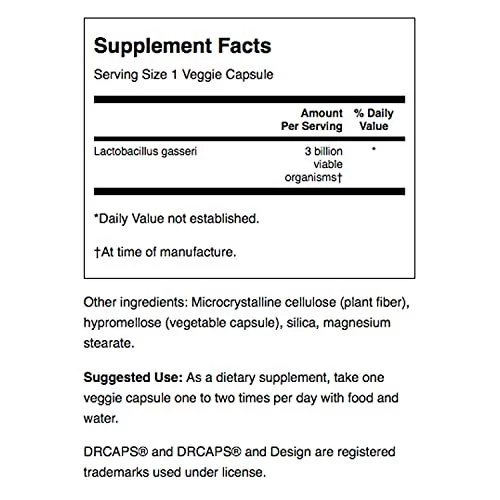 Supplement Facts

Serving Size 1 Veggie Capsule

| | Amount Per Serving | % Daily Value |
|---|---|---|
| Lactobacillus gasseri | 3 billion viable organisms† | * |

*Daily Value not established.

†At time of manufacture.

Other ingredients: Microcrystalline cellulose (plant fiber), hypromellose (vegetable capsule), silica, magnesium stearate.

Suggested Use: As a dietary supplement, take one veggie capsule one to two times per day with food and water.

DRCAPS® and DRCAPS® and Design are registered trademarks used under license.